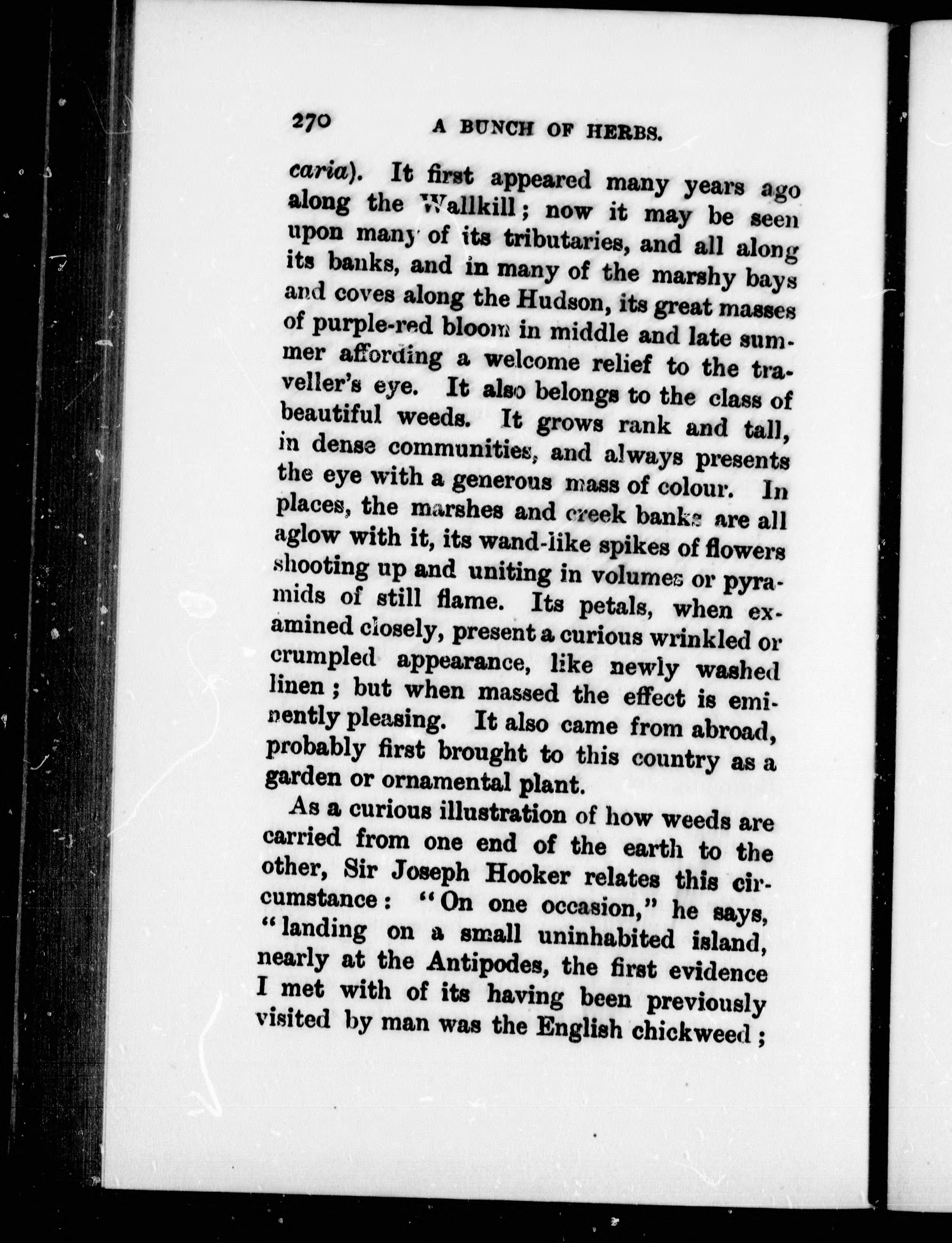 270 A BUNCH OF HERBS.

caria). It first appeared many years ago along the Wallkill; now it may be seen upon many of its tributaries, and all along its banks, and in many of the marshy bays and coves along the Hudson, its great masses of purple-red bloom in middle and late summer affording a welcome relief to the traveller's eye. It also belongs to the class of beautiful weeds. It grows rank and tall, in dense communities, and always presents the eye with a generous mass of colour. In places, the marshes and creek banks are all aglow with it, its wand-like spikes of flowers shooting up and uniting in volumes or pyramids of still flame. Its petals, when examined closely, present a curious wrinkled or crumpled appearance, like newly washed linen; but when massed the effect is eminently pleasing. It also came from abroad, probably first brought to this country as a garden or ornamental plant.

As a curious illustration of how weeds are carried from one end of the earth to the other, Sir Joseph Hooker relates this circumstance: "On one occasion," he says, "landing on a small uninhabited island, nearly at the Antipodes, the first evidence I met with of its having been previously visited by man was the English chickweed;